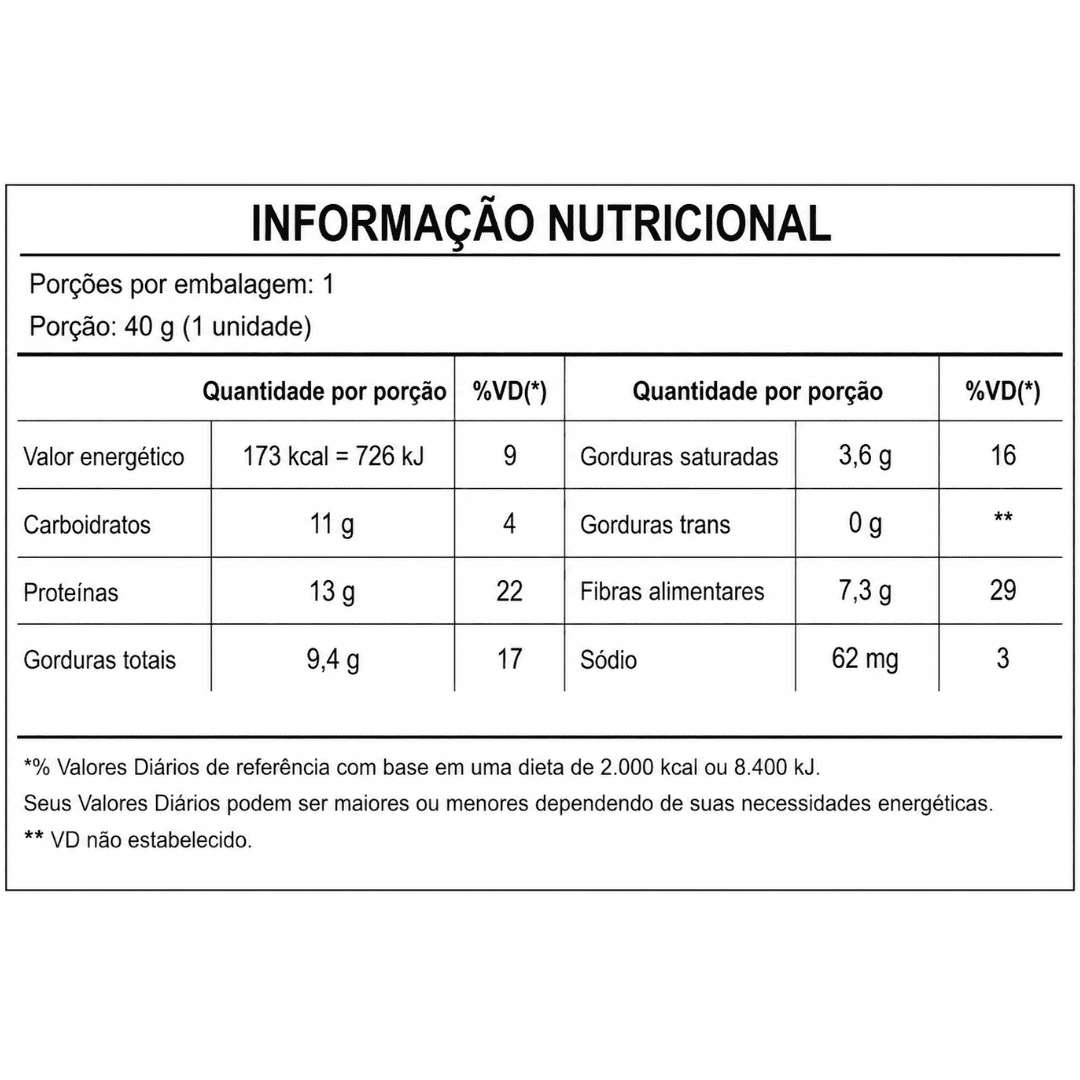 INFORMAÇÃO NUTRICIONAL

Porções por embalagem: 1

Porção: 40 g (1 unidade)

|  | Quantidade por porção | %VD(*) | Quantidade por porção |  | %VD(*) |
|---|---|---|---|---|---|
| Valor energético | 173 kcal = 726 kJ | 9 | Gorduras saturadas | 3,6 g | 16 |
| Carboidratos | 11 g | 4 | Gorduras trans | 0 g | ** |
| Proteínas | 13 g | 22 | Fibras alimentares | 7,3 g | 29 |
| Gorduras totais | 9,4 g | 17 | Sódio | 62 mg | 3 |

*% Valores Diários de referência com base em uma dieta de 2.000 kcal ou 8.400 kJ.

Seus Valores Diários podem ser maiores ou menores dependendo de suas necessidades energéticas.

** VD não estabelecido.